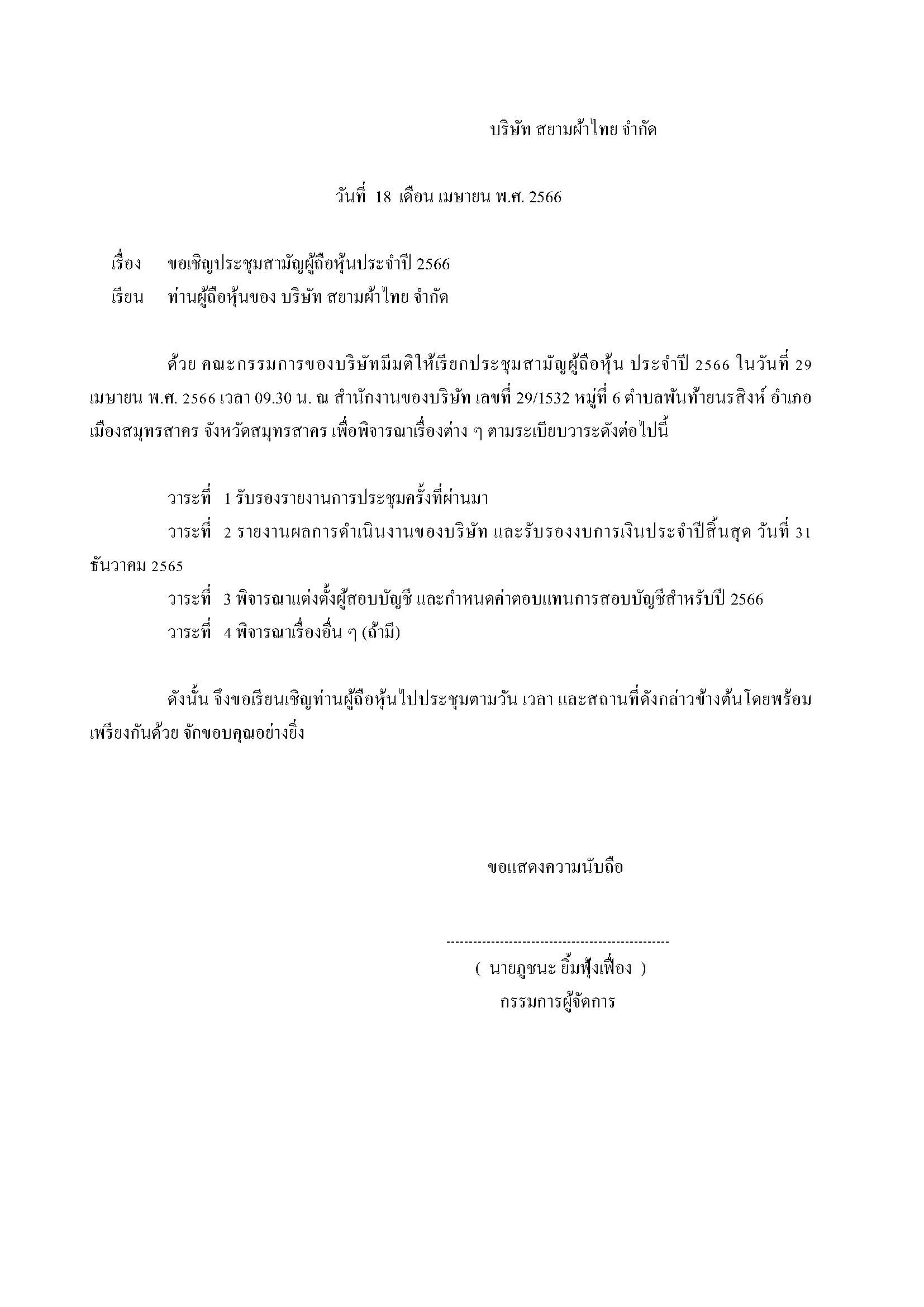 บริษัท สยามผ้าไทย จำกัด

วันที่ 18 เดือน เมษายน พ.ศ. 2566

เรื่อง ขอเชิญประชุมสามัญผู้ถือหุ้นประจำปี 2566
เรียน ท่านผู้ถือหุ้นของ บริษัท สยามผ้าไทย จำกัด

ด้วย คณะกรรมการของบริษัทมีมติให้เรียกประชุมสามัญผู้ถือหุ้น ประจำปี 2566 ในวันที่ 29 เมษายน พ.ศ. 2566 เวลา 09.30 น. ณ สำนักงานของบริษัท เลขที่ 29/1532 หมู่ที่ 6 ตำบลพันท้ายนรสิงห์ อำเภอเมืองสมุทรสาคร จังหวัดสมุทรสาคร เพื่อพิจารณาเรื่องต่าง ๆ ตามระเบียบวาระดังต่อไปนี้

วาระที่ 1 รับรองรายงานการประชุมครั้งที่ผ่านมา
วาระที่ 2 รายงานผลการดำเนินงานของบริษัท และรับรองงบการเงินประจำปีสิ้นสุด วันที่ 31 ธันวาคม 2565
วาระที่ 3 พิจารณาแต่งตั้งผู้สอบบัญชี และกำหนดค่าตอบแทนการสอบบัญชีสำหรับปี 2566
วาระที่ 4 พิจารณาเรื่องอื่น ๆ (ถ้ามี)

ดังนั้น จึงขอเรียนเชิญท่านผู้ถือหุ้นไปประชุมตามวัน เวลา และสถานที่ดังกล่าวข้างต้นโดยพร้อมเพรียงกันด้วย จักขอบคุณอย่างยิ่ง

ขอแสดงความนับถือ

------------------------------------------------
( นายภูชนะ ยิ้มฟุ้งเฟื่อง )
กรรมการผู้จัดการ